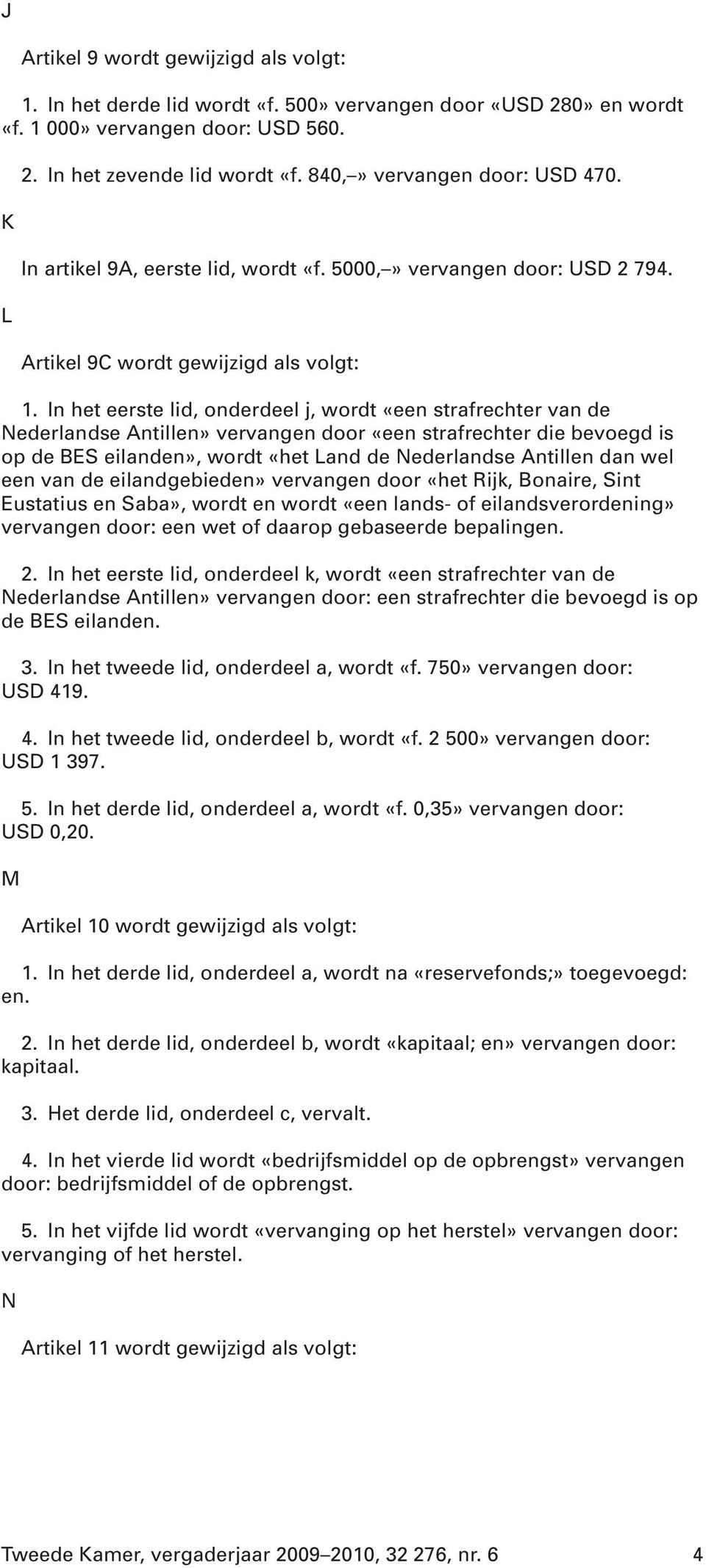 J

Artikel 9 wordt gewijzigd als volgt:

1. In het derde lid wordt «f. 500» vervangen door «USD 280» en wordt «f. 1 000» vervangen door: USD 560.

2. In het zevende lid wordt «f. 840,–» vervangen door: USD 470.

K

In artikel 9A, eerste lid, wordt «f. 5000,–» vervangen door: USD 2 794.

L

Artikel 9C wordt gewijzigd als volgt:

1. In het eerste lid, onderdeel j, wordt «een strafrechter van de Nederlandse Antillen» vervangen door «een strafrechter die bevoegd is op de BES eilanden», wordt «het Land de Nederlandse Antillen dan wel een van de eilandgebieden» vervangen door «het Rijk, Bonaire, Sint Eustatius en Saba», wordt en wordt «een lands- of eilandsverordening» vervangen door: een wet of daarop gebaseerde bepalingen.

2. In het eerste lid, onderdeel k, wordt «een strafrechter van de Nederlandse Antillen» vervangen door: een strafrechter die bevoegd is op de BES eilanden.

3. In het tweede lid, onderdeel a, wordt «f. 750» vervangen door: USD 419.

4. In het tweede lid, onderdeel b, wordt «f. 2 500» vervangen door: USD 1 397.

5. In het derde lid, onderdeel a, wordt «f. 0,35» vervangen door: USD 0,20.

M

Artikel 10 wordt gewijzigd als volgt:

1. In het derde lid, onderdeel a, wordt na «reservefonds;» toegevoegd: en.

2. In het derde lid, onderdeel b, wordt «kapitaal; en» vervangen door: kapitaal.

3. Het derde lid, onderdeel c, vervalt.

4. In het vierde lid wordt «bedrijfsmiddel op de opbrengst» vervangen door: bedrijfsmiddel of de opbrengst.

5. In het vijfde lid wordt «vervanging op het herstel» vervangen door: vervanging of het herstel.

N

Artikel 11 wordt gewijzigd als volgt:

Tweede Kamer, vergaderjaar 2009–2010, 32 276, nr. 6 4